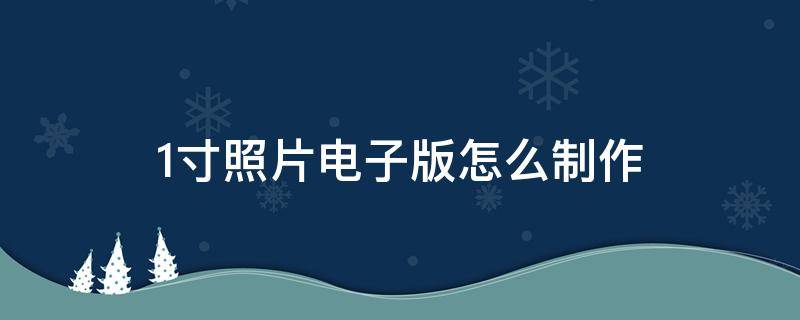 1寸照片电子版怎么制作